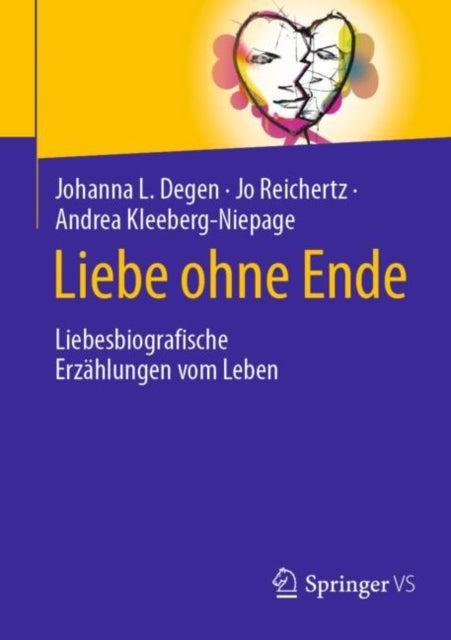 Johanna L. Degen · Jo Reichertz · Andrea Kleeberg-Niepage

Liebe ohne Ende

Liebesbiografische Erzählungen vom Leben

Springer VS